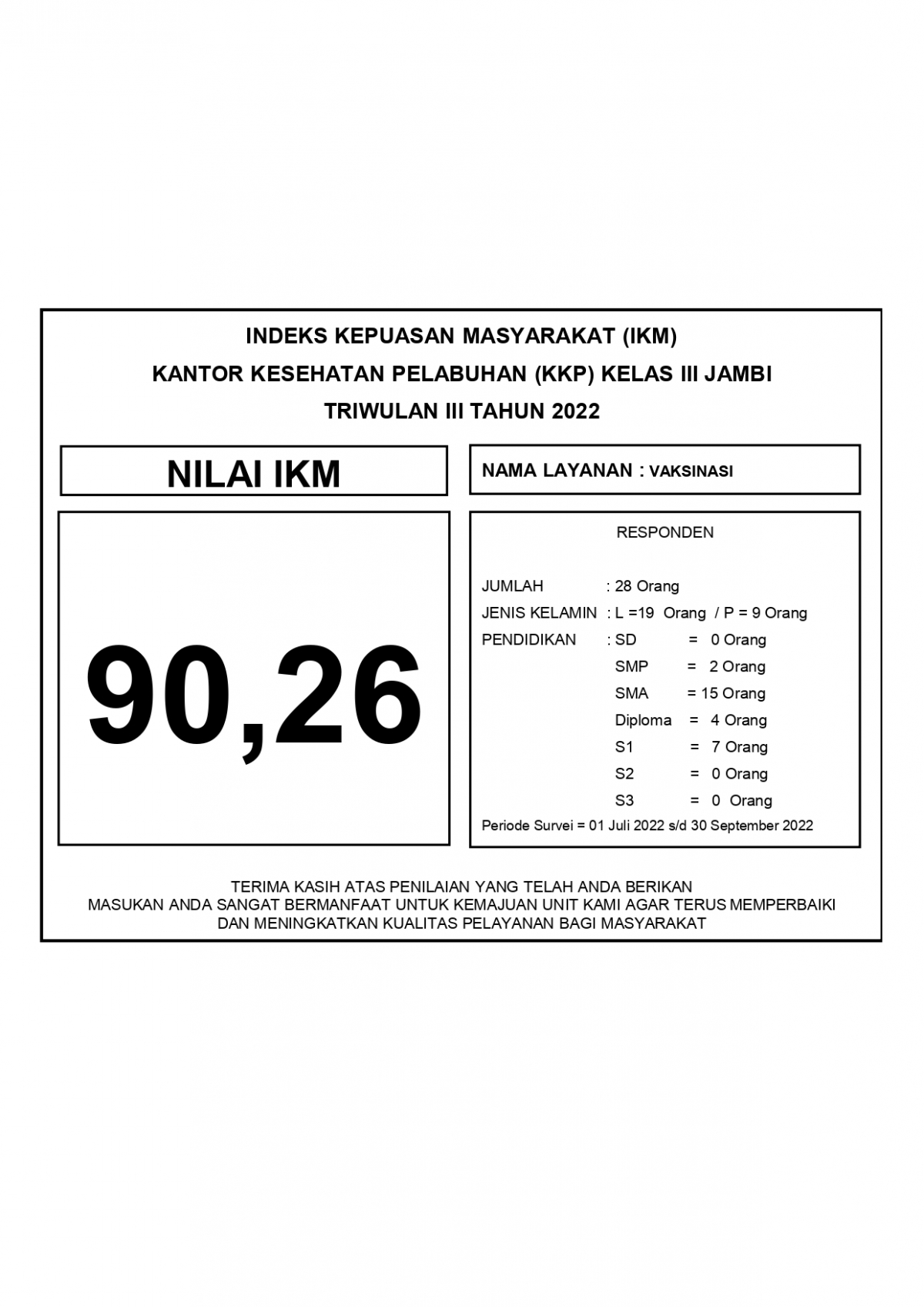 INDEKS KEPUASAN MASYARAKAT (IKM)
KANTOR KESEHATAN PELABUHAN (KKP) KELAS III JAMBI
TRIWULAN III TAHUN 2022

NILAI IKM

90,26

NAMA LAYANAN : VAKSINASI

RESPONDEN

JUMLAH : 28 Orang
JENIS KELAMIN : L =19 Orang / P = 9 Orang
PENDIDIKAN : SD = 0 Orang
SMP = 2 Orang
SMA = 15 Orang
Diploma = 4 Orang
S1 = 7 Orang
S2 = 0 Orang
S3 = 0 Orang
Periode Survei = 01 Juli 2022 s/d 30 September 2022

TERIMA KASIH ATAS PENILAIAN YANG TELAH ANDA BERIKAN
MASUKAN ANDA SANGAT BERMANFAAT UNTUK KEMAJUAN UNIT KAMI AGAR TERUS MEMPERBAIKI DAN MENINGKATKAN KUALITAS PELAYANAN BAGI MASYARAKAT